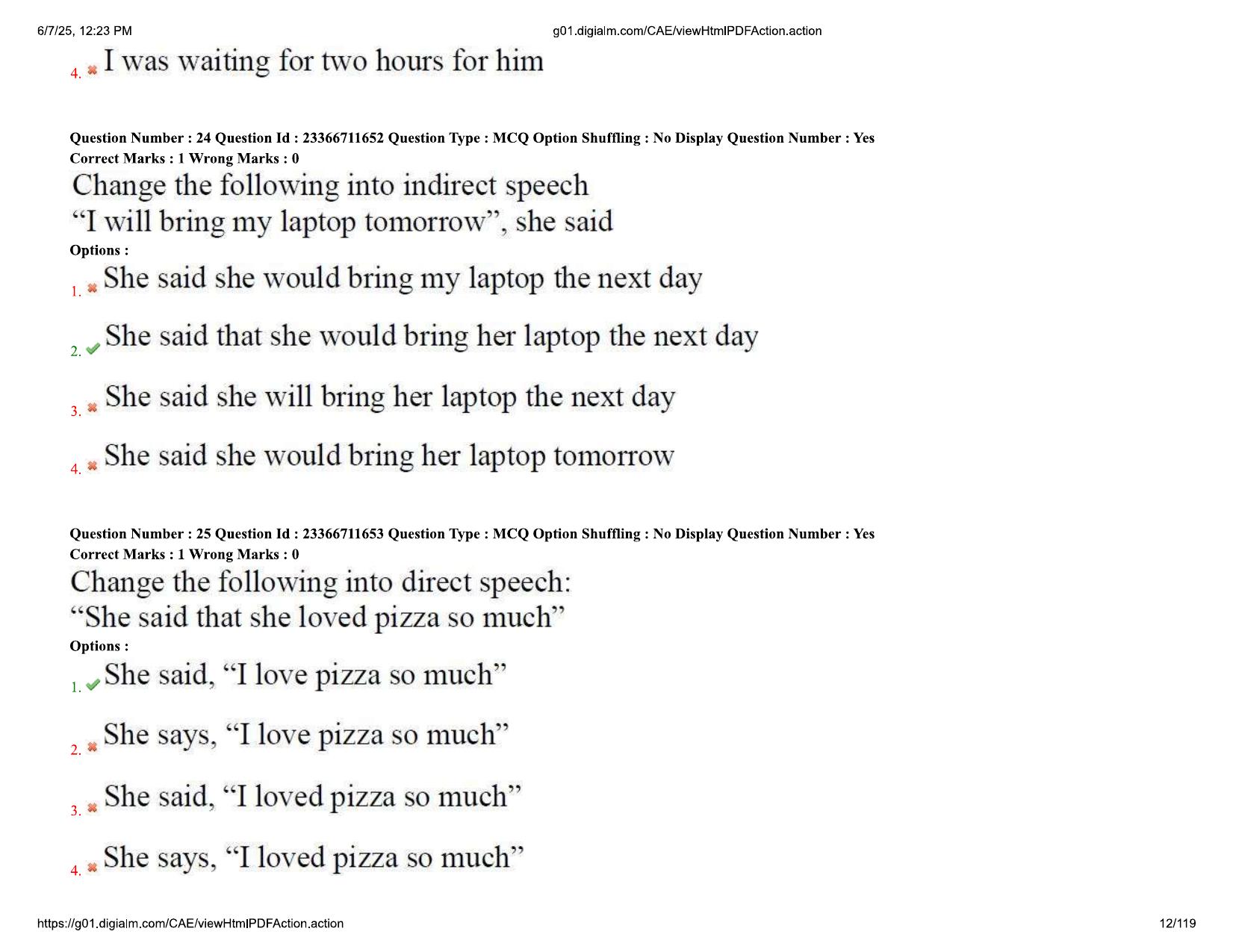 6/7/25, 12:23 PM

g01.digialm.com/CAE/viewHtmlPDFAction.action

4. I was waiting for two hours for him

Question Number : 24 Question Id : 23366711652 Question Type : MCQ Option Shuffling : No Display Question Number : Yes
Correct Marks : 1 Wrong Marks : 0

Change the following into indirect speech
“I will bring my laptop tomorrow”, she said

Options :

1. She said she would bring my laptop the next day

2. She said that she would bring her laptop the next day

3. She said she will bring her laptop the next day

4. She said she would bring her laptop tomorrow

Question Number : 25 Question Id : 23366711653 Question Type : MCQ Option Shuffling : No Display Question Number : Yes
Correct Marks : 1 Wrong Marks : 0

Change the following into direct speech:
“She said that she loved pizza so much”

Options :

1. She said, “I love pizza so much”

2. She says, “I love pizza so much”

3. She said, “I loved pizza so much”

4. She says, “I loved pizza so much”

https://g01.digialm.com/CAE/viewHtmlPDFAction.action

12/119